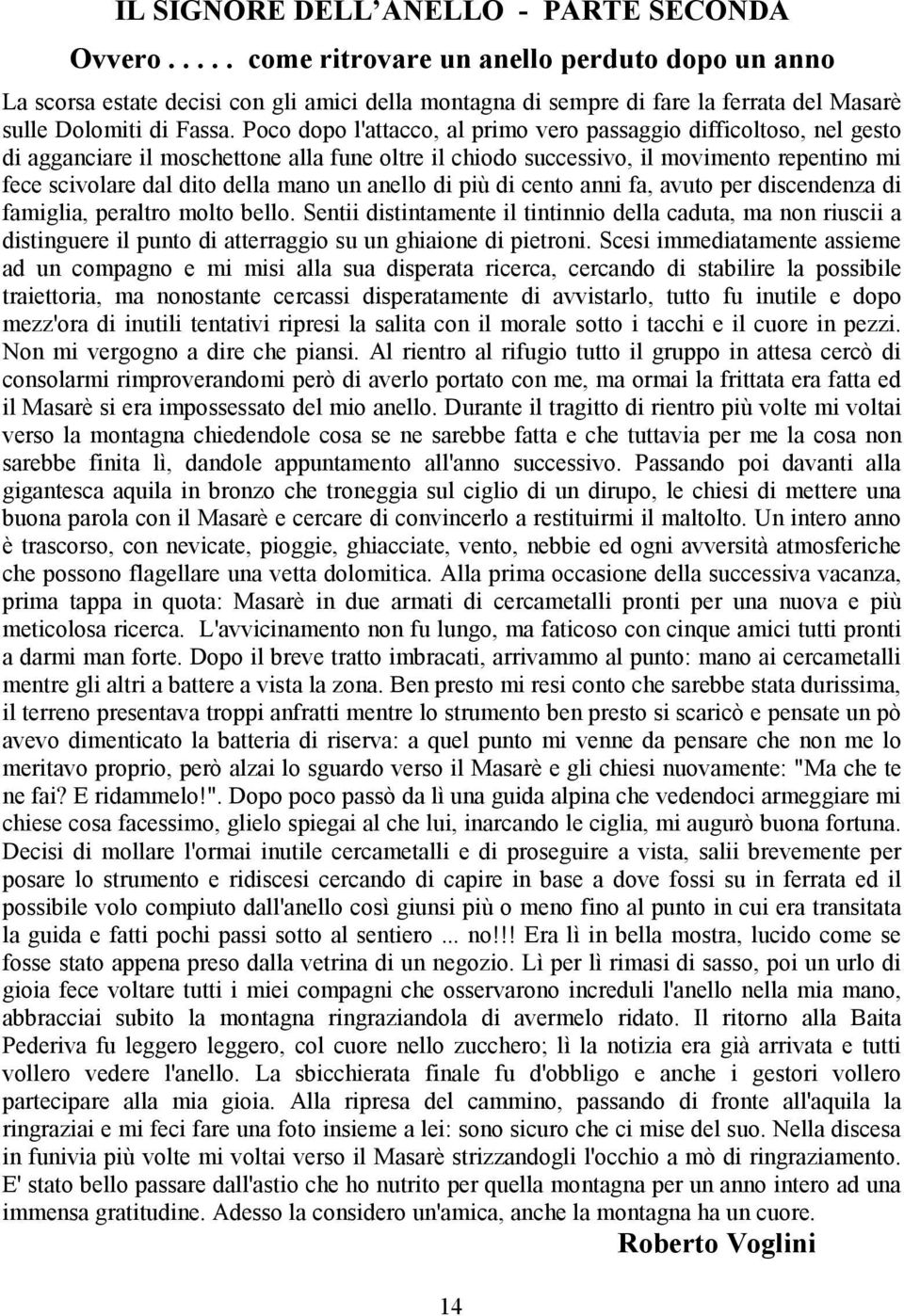 IL SIGNORE DELL'ANELLO - PARTE SECONDA

Ovvero . . . . . come ritrovare un anello perduto dopo un anno

La scorsa estate decisi con gli amici della montagna di sempre di fare la ferrata del Masarè sulle Dolomiti di Fassa. Poco dopo l'attacco, al primo vero passaggio difficoltoso, nel gesto di agganciare il moschettone alla fune oltre il chiodo successivo, il movimento repentino mi fece scivolare dal dito della mano un anello di più di cento anni fa, avuto per discendenza di famiglia, peraltro molto bello. Sentii distintamente il tintinnio della caduta, ma non riuscii a distinguere il punto di atterraggio su un ghiaione di pietroni. Scesi immediatamente assieme ad un compagno e mi misi alla sua disperata ricerca, cercando di stabilire la possibile traiettoria, ma nonostante cercassi disperatamente di avvistarlo, tutto fu inutile e dopo mezz'ora di inutili tentativi ripresi la salita con il morale sotto i tacchi e il cuore in pezzi. Non mi vergogno a dire che piansi. Al rientro al rifugio tutto il gruppo in attesa cercò di consolarmi rimproverandomi però di averlo portato con me, ma ormai la frittata era fatta ed il Masarè si era impossessato del mio anello. Durante il tragitto di rientro più volte mi voltai verso la montagna chiedendole cosa se ne sarebbe fatta e che tuttavia per me la cosa non sarebbe finita lì, dandole appuntamento all'anno successivo. Passando poi davanti alla gigantesca aquila in bronzo che troneggia sul ciglio di un dirupo, le chiesi di mettere una buona parola con il Masarè e cercare di convincerlo a restituirmi il maltolto. Un intero anno è trascorso, con nevicate, pioggie, ghiacciate, vento, nebbie ed ogni avversità atmosferiche che possono flagellare una vetta dolomitica. Alla prima occasione della successiva vacanza, prima tappa in quota: Masarè in due armati di cercametalli pronti per una nuova e più meticolosa ricerca. L'avvicinamento non fu lungo, ma faticoso con cinque amici tutti pronti a darmi man forte. Dopo il breve tratto imbracati, arrivammo al punto: mano ai cercametalli mentre gli altri a battere a vista la zona. Ben presto mi resi conto che sarebbe stata durissima, il terreno presentava troppi anfratti mentre lo strumento ben presto si scaricò e pensate un pò avevo dimenticato la batteria di riserva: a quel punto mi venne da pensare che non me lo meritavo proprio, però alzai lo sguardo verso il Masarè e gli chiesi nuovamente: "Ma che te ne fai? E ridammelo!". Dopo poco passò da lì una guida alpina che vedendoci armeggiare mi chiese cosa facessimo, glielo spiegai al che lui, inarcando le ciglia, mi augurò buona fortuna. Decisi di mollare l'ormai inutile cercametalli e di proseguire a vista, salii brevemente per posare lo strumento e ridiscesi cercando di capire in base a dove fossi su in ferrata ed il possibile volo compiuto dall'anello così giunsi più o meno fino al punto in cui era transitata la guida e fatti pochi passi sotto al sentiero ... no!!! Era lì in bella mostra, lucido come se fosse stato appena preso dalla vetrina di un negozio. Lì per lì rimasi di sasso, poi un urlo di gioia fece voltare tutti i miei compagni che osservarono increduli l'anello nella mia mano, abbracciai subito la montagna ringraziandola di avermelo ridato. Il ritorno alla Baita Pederiva fu leggero leggero, col cuore nello zucchero; lì la notizia era già arrivata e tutti vollero vedere l'anello. La sbicchierata finale fu d'obbligo e anche i gestori vollero partecipare alla mia gioia. Alla ripresa del cammino, passando di fronte all'aquila la ringraziai e mi feci fare una foto insieme a lei: sono sicuro che ci mise del suo. Nella discesa in funivia più volte mi voltai verso il Masarè strizzandogli l'occhio a mò di ringraziamento. E' stato bello passare dall'astio che ho nutrito per quella montagna per un anno intero ad una immensa gratitudine. Adesso la considero un'amica, anche la montagna ha un cuore.

Roberto Voglini

14